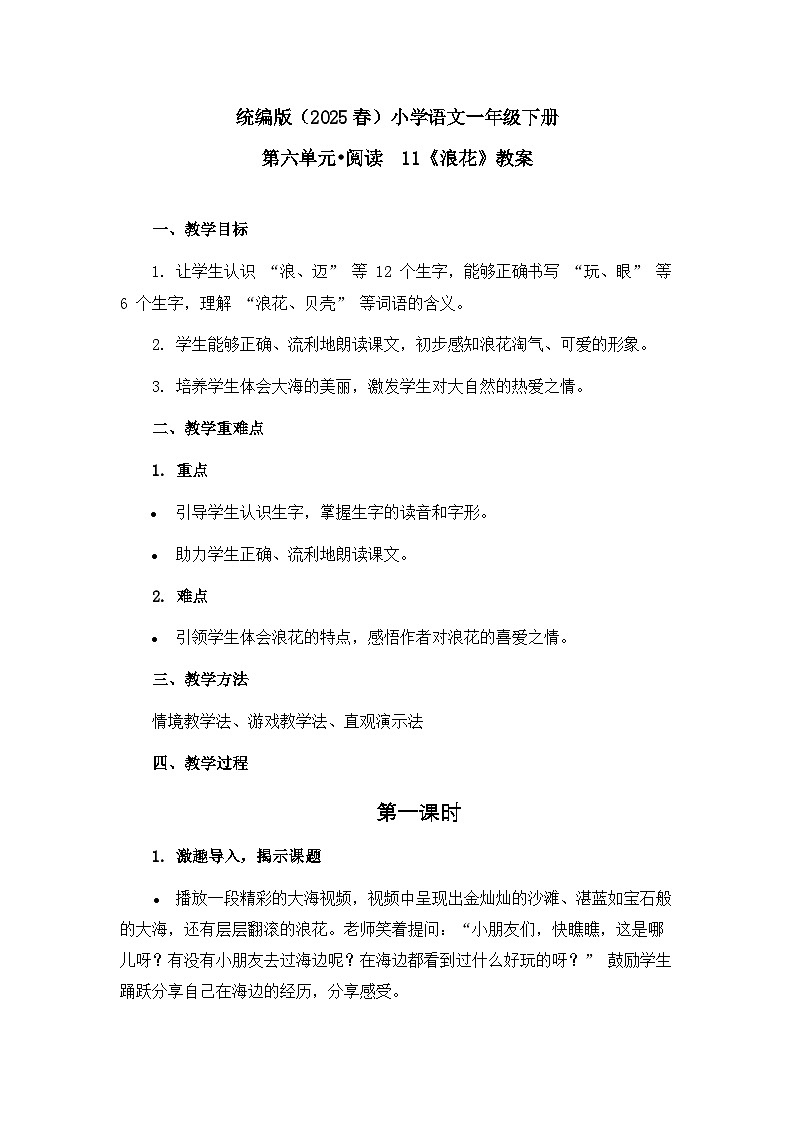 统编版（2025 春）小学语文一年级下册

第六单元•阅读 11《浪花》教案

一、教学目标

1. 让学生认识 “浪、迈” 等 12 个生字，能够正确书写 “玩、眼” 等 6 个生字，理解 “浪花、贝壳” 等词语的含义。

2. 学生能够正确、流利地朗读课文，初步感知浪花淘气、可爱的形象。

3. 培养学生体会大海的美丽，激发学生对大自然的热爱之情。

二、教学重难点

1. 重点

• 引导学生认识生字，掌握生字的读音和字形。

• 助力学生正确、流利地朗读课文。

2. 难点

• 引领学生体会浪花的特点，感悟作者对浪花的喜爱之情。

三、教学方法

情境教学法、游戏教学法、直观演示法

四、教学过程

第一课时

1. 激趣导入，揭示课题

• 播放一段精彩的大海视频，视频中呈现出金灿灿的沙滩、湛蓝如宝石般的大海，还有层层翻滚的浪花。老师笑着提问：“小朋友们，快瞧瞧，这是哪儿呀？有没有小朋友去过海边呢？在海边都看到过什么好玩的呀？” 鼓励学生踊跃分享自己在海边的经历，分享感受。